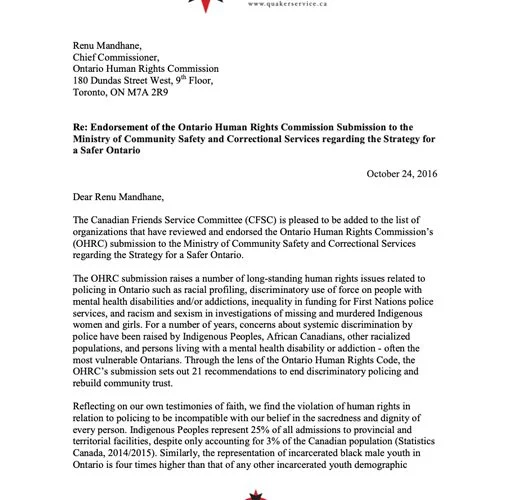 www.quakerservice.ca

Renu Mandhane,
Chief Commissioner,
Ontario Human Rights Commission
180 Dundas Street West, 9$^{th}$ Floor,
Toronto, ON M7A 2R9

Re: Endorsement of the Ontario Human Rights Commission Submission to the Ministry of Community Safety and Correctional Services regarding the Strategy for a Safer Ontario

October 24, 2016

Dear Renu Mandhane,

The Canadian Friends Service Committee (CFSC) is pleased to be added to the list of organizations that have reviewed and endorsed the Ontario Human Rights Commission's (OHRC) submission to the Ministry of Community Safety and Correctional Services regarding the Strategy for a Safer Ontario.

The OHRC submission raises a number of long-standing human rights issues related to policing in Ontario such as racial profiling, discriminatory use of force on people with mental health disabilities and/or addictions, inequality in funding for First Nations police services, and racism and sexism in investigations of missing and murdered Indigenous women and girls. For a number of years, concerns about systemic discrimination by police have been raised by Indigenous Peoples, African Canadians, other racialized populations, and persons living with a mental health disability or addiction - often the most vulnerable Ontarians. Through the lens of the Ontario Human Rights Code, the OHRC's submission sets out 21 recommendations to end discriminatory policing and rebuild community trust.

Reflecting on our own testimonies of faith, we find the violation of human rights in relation to policing to be incompatible with our belief in the sacredness and dignity of every person. Indigenous Peoples represent 25% of all admissions to provincial and territorial facilities, despite only accounting for 3% of the Canadian population (Statistics Canada, 2014/2015). Similarly, the representation of incarcerated black male youth in Ontario is four times higher than that of any other incarcerated youth demographic